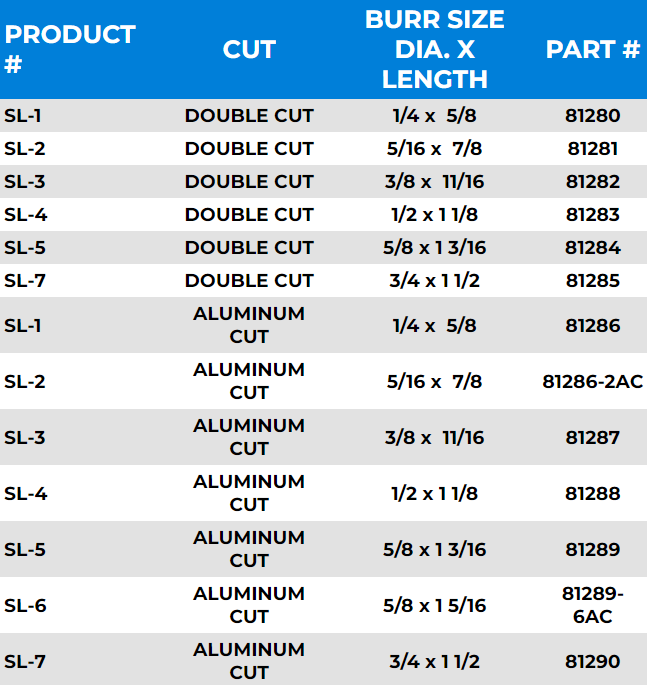 | PRODUCT # | CUT | BURR SIZE DIA. X LENGTH | PART # |
|---|---|---|---|
| SL-1 | DOUBLE CUT | 1/4 x 5/8 | 81280 |
| SL-2 | DOUBLE CUT | 5/16 x 7/8 | 81281 |
| SL-3 | DOUBLE CUT | 3/8 x 11/16 | 81282 |
| SL-4 | DOUBLE CUT | 1/2 x 1 1/8 | 81283 |
| SL-5 | DOUBLE CUT | 5/8 x 1 3/16 | 81284 |
| SL-7 | DOUBLE CUT | 3/4 x 1 1/2 | 81285 |
| SL-1 | ALUMINUM CUT | 1/4 x 5/8 | 81286 |
| SL-2 | ALUMINUM CUT | 5/16 x 7/8 | 81286-2AC |
| SL-3 | ALUMINUM CUT | 3/8 x 11/16 | 81287 |
| SL-4 | ALUMINUM CUT | 1/2 x 1 1/8 | 81288 |
| SL-5 | ALUMINUM CUT | 5/8 x 1 3/16 | 81289 |
| SL-6 | ALUMINUM CUT | 5/8 x 1 5/16 | 81289-6AC |
| SL-7 | ALUMINUM CUT | 3/4 x 1 1/2 | 81290 |